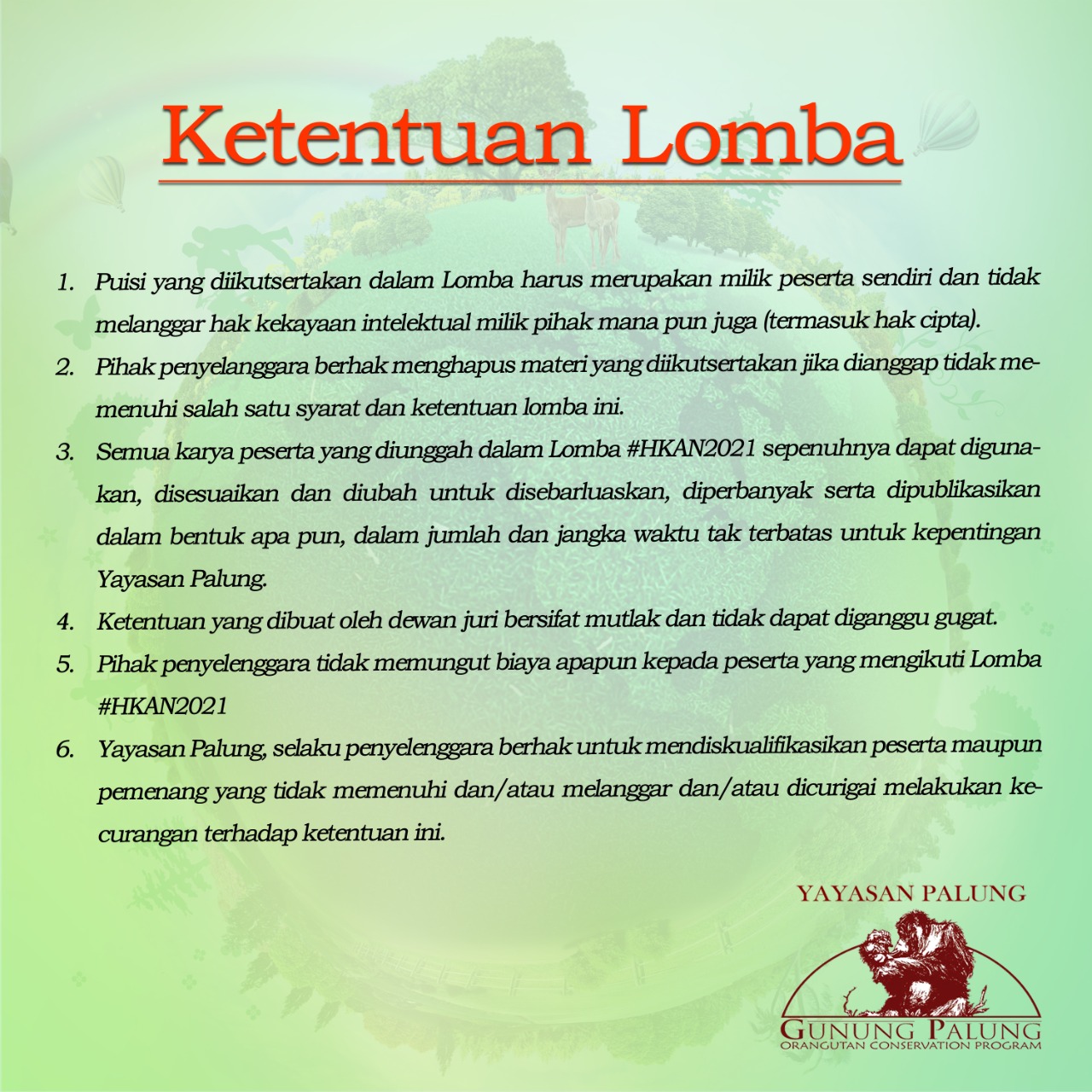 Ketentuan Lomba

1. Puisi yang diikutsertakan dalam Lomba harus merupakan milik peserta sendiri dan tidak melanggar hak kekayaan intelektual milik pihak mana pun juga (termasuk hak cipta).

2. Pihak penyelanggara berhak menghapus materi yang diikutsertakan jika dianggap tidak memenuhi salah satu syarat dan ketentuan lomba ini.

3. Semua karya peserta yang diunggah dalam Lomba #HKAN2021 sepenuhnya dapat digunakan, disesuaikan dan diubah untuk disebarluaskan, diperbanyak serta dipublikasikan dalam bentuk apa pun, dalam jumlah dan jangka waktu tak terbatas untuk kepentingan Yayasan Palung.

4. Ketentuan yang dibuat oleh dewan juri bersifat mutlak dan tidak dapat diganggu gugat.

5. Pihak penyelenggara tidak memungut biaya apapun kepada peserta yang mengikuti Lomba #HKAN2021

6. Yayasan Palung, selaku penyelenggara berhak untuk mendiskualifikasikan peserta maupun pemenang yang tidak memenuhi dan/atau melanggar dan/atau dicurigai melakukan kecurangan terhadap ketentuan ini.

YAYASAN PALUNG

GUNUNG PALUNG
ORANGUTAN CONSERVATION PROGRAM